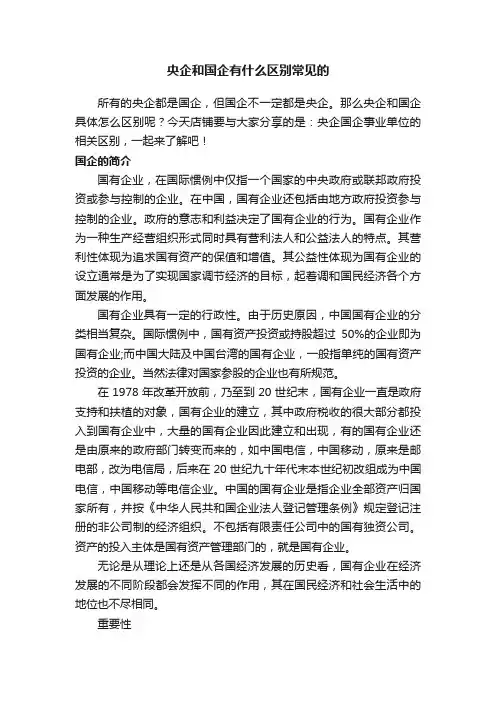 央企和国企有什么区别常见的

所有的央企都是国企，但国企不一定都是央企。那么央企和国企具体怎么区别呢？今天店铺要与大家分享的是：央企国企事业单位的相关区别，一起来了解吧！

国企的简介

国有企业，在国际惯例中仅指一个国家的中央政府或联邦政府投资或参与控制的企业。在中国，国有企业还包括由地方政府投资参与控制的企业。政府的意志和利益决定了国有企业的行为。国有企业作为一种生产经营组织形式同时具有营利法人和公益法人的特点。其营利性体现为追求国有资产的保值和增值。其公益性体现为国有企业的设立通常是为了实现国家调节经济的目标，起着调和国民经济各个方面发展的作用。

国有企业具有一定的行政性。由于历史原因，中国国有企业的分类相当复杂。国际惯例中，国有资产投资或持股超过 50%的企业即为国有企业;而中国大陆及中国台湾的国有企业，一般指单纯的国有资产投资的企业。当然法律对国家参股的企业也有所规范。

在 1978 年改革开放前，乃至到 20 世纪末，国有企业一直是政府支持和扶植的对象，国有企业的建立，其中政府税收的很大部分都投入到国有企业中，大量的国有企业因此建立和出现，有的国有企业还是由原来的政府部门转变而来的，如中国电信，中国移动，原来是邮电部，改为电信局，后来在 20 世纪九十年代末本世纪初改组成为中国电信，中国移动等电信企业。中国的国有企业是指企业全部资产归国家所有，并按《中华人民共和国企业法人登记管理条例》规定登记注册的非公司制的经济组织。不包括有限责任公司中的国有独资公司。资产的投入主体是国有资产管理部门的，就是国有企业。

无论是从理论上还是从各国经济发展的历史看，国有企业在经济发展的不同阶段都会发挥不同的作用，其在国民经济和社会生活中的地位也不尽相同。

重要性